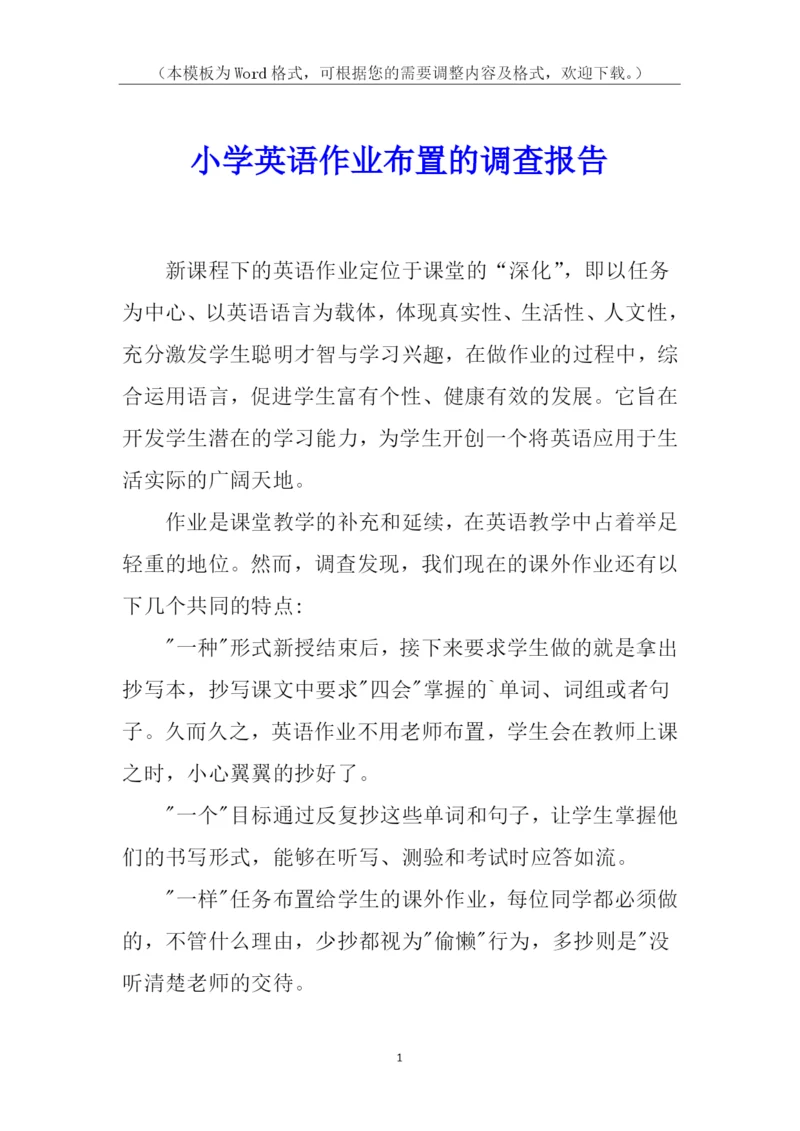 （本模板为Word格式，可根据您的需要调整内容及格式，欢迎下载。）

小学英语作业布置的调查报告

新课程下的英语作业定位于课堂的“深化”，即以任务为中心、以英语语言为载体，体现真实性、生活性、人文性，充分激发学生聪明才智与学习兴趣，在做作业的过程中，综合运用语言，促进学生富有个性、健康有效的发展。它旨在开发学生潜在的学习能力，为学生开创一个将英语应用于生活实际的广阔天地。

作业是课堂教学的补充和延续，在英语教学中占着举足轻重的地位。然而，调查发现，我们现在的课外作业还有以下几个共同的特点:

"一种"形式新授结束后，接下来要求学生做的就是拿出抄写本，抄写课文中要求"四会"掌握的`单词、词组或者句子。久而久之，英语作业不用老师布置，学生会在教师上课之时，小心翼翼的抄好了。

"一个"目标通过反复抄这些单词和句子，让学生掌握他们的书写形式，能够在听写、测验和考试时应答如流。

"一样"任务布置给学生的课外作业，每位同学都必须做的，不管什么理由，少抄都视为"偷懒"行为，多抄则是"没听清楚老师的交待。

1